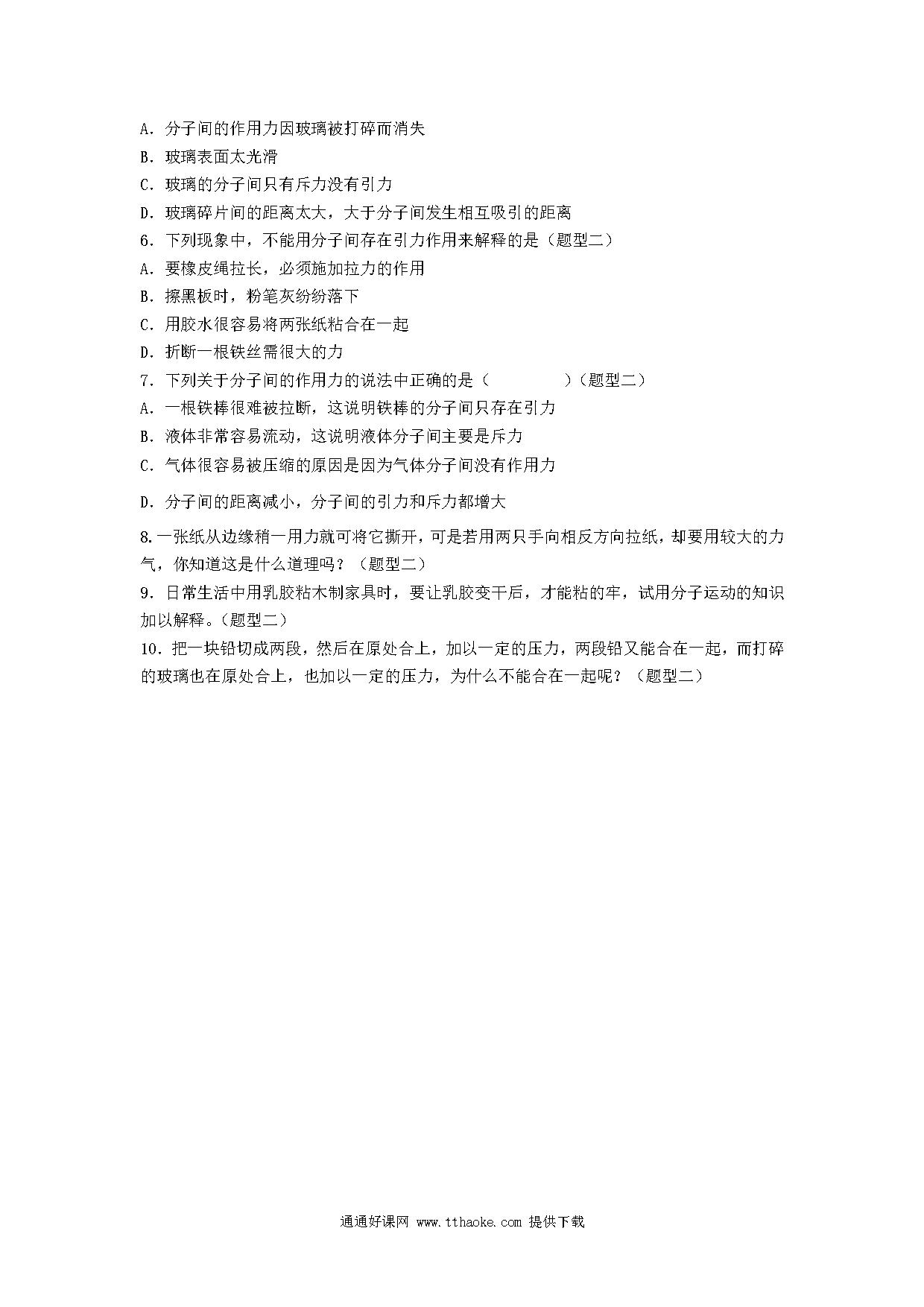 A．分子间的作用力因玻璃被打碎而消失
B．玻璃表面太光滑
C．玻璃的分子间只有斥力没有引力
D．玻璃碎片间的距离太大，大于分子间发生相互吸引的距离
6．下列现象中，不能用分子间存在引力作用来解释的是（题型二）
A．要橡皮绳拉长，必须施加拉力的作用
B．擦黑板时，粉笔灰纷纷落下
C．用胶水很容易将两张纸粘合在一起
D．折断一根铁丝需很大的力
7．下列关于分子间的作用力的说法中正确的是（　　　　）（题型二）
A．一根铁棒很难被拉断，这说明铁棒的分子间只存在引力
B．液体非常容易流动，这说明液体分子间主要是斥力
C．气体很容易被压缩的原因是因为气体分子间没有作用力
D．分子间的距离减小，分子间的引力和斥力都增大
8.一张纸从边缘稍一用力就可将它撕开，可是若用两只手向相反方向拉纸，却要用较大的力气，你知道这是什么道理吗？（题型二）
9．日常生活中用乳胶粘木制家具时，要让乳胶变干后，才能粘的牢，试用分子运动的知识加以解释。(题型二)
10．把一块铅切成两段，然后在原处合上，加以一定的压力，两段铅又能合在一起，而打碎的玻璃也在原处合上，也加以一定的压力，为什么不能合在一起呢？（题型二）

通通好课网 www.tthaoke.com 提供下载